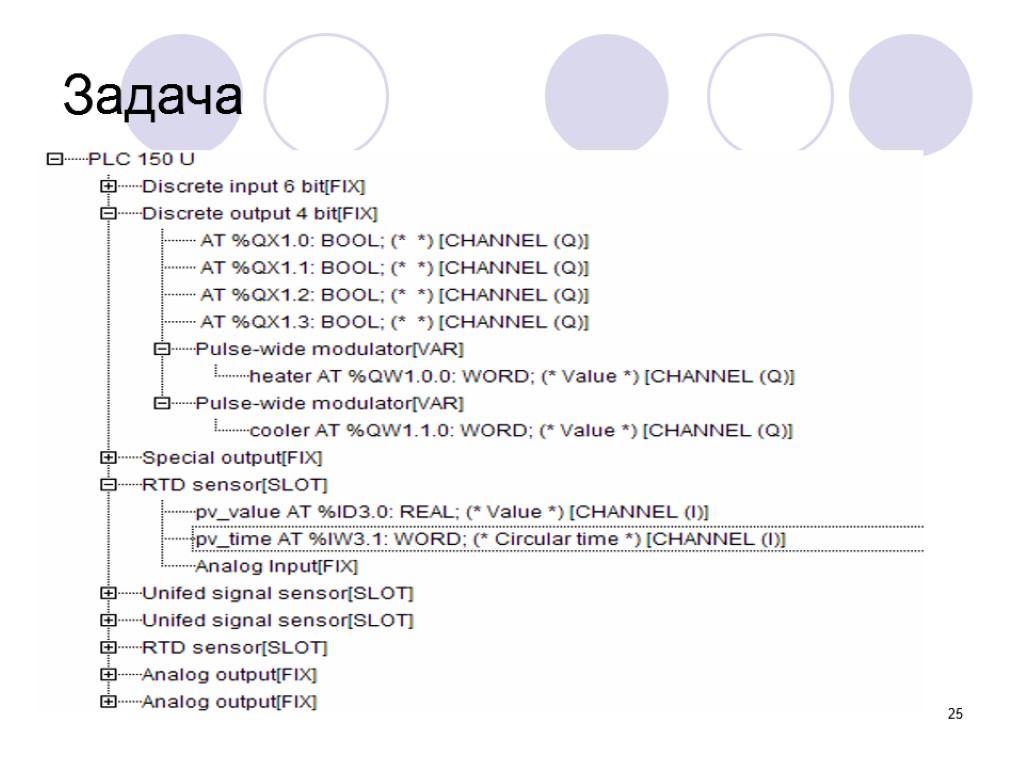 Задача

PLC 150 U
Discrete input 6 bit[FIX]
Discrete output 4 bit[FIX]
AT %QX1.0: BOOL; (* *) [CHANNEL (Q)]
AT %QX1.1: BOOL; (* *) [CHANNEL (Q)]
AT %QX1.2: BOOL; (* *) [CHANNEL (Q)]
AT %QX1.3: BOOL; (* *) [CHANNEL (Q)]
Pulse-wide modulator[VAR]
heater AT %QW1.0.0: WORD; (* Value *) [CHANNEL (Q)]
Pulse-wide modulator[VAR]
cooler AT %QW1.1.0: WORD; (* Value *) [CHANNEL (Q)]
Special output[FIX]
RTD sensor[SLOT]
pv_value AT %ID3.0: REAL; (* Value *) [CHANNEL (I)]
pv_time AT %IW3.1: WORD; (* Circular time *) [CHANNEL (I)]
Analog Input[FIX]
Unifed signal sensor[SLOT]
Unifed signal sensor[SLOT]
RTD sensor[SLOT]
Analog output[FIX]
Analog output[FIX]

25